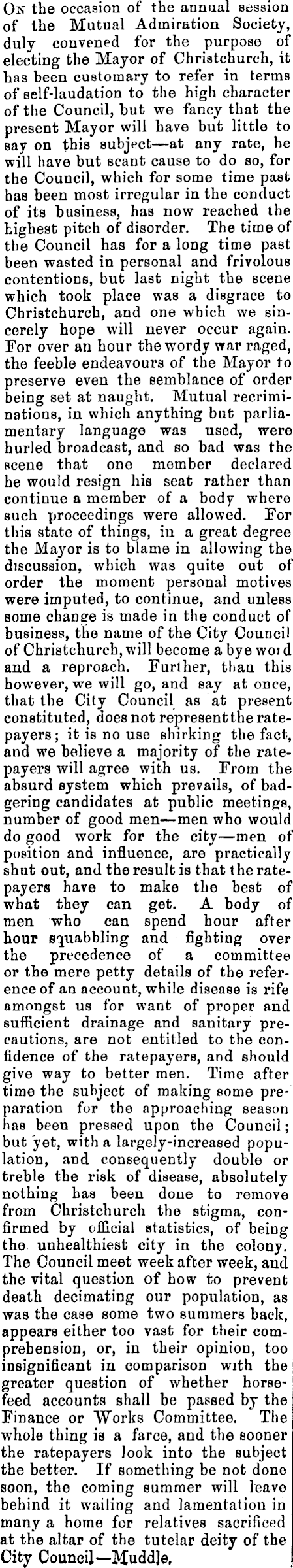 On the occasion of the annual session of the Mutual Admiration Society, duly convened for the purpose of electing the Mayor of Christchurch, it has been customary to refer in terms of self-laudation to the high character of the Council, but we fancy that the present Mayor will have but little to say on this subject—at any rate, he will have but scant cause to do so, for the Council, which for some time past has been most irregular in the conduct of its business, has now reached the highest pitch of disorder. The time of the Council has for a long time past been wasted in personal and frivolous contentions, but last night the scene which took place was a disgrace to Christchurch, and one which we sincerely hope will never occur again. For over an hour the wordy war raged, the feeble endeavours of the Mayor to preserve even the semblance of order being set at naught. Mutual recriminations, in which anything but parliamentary language was used, were hurled broadcast, and so bad was the scene that one member declared he would resign his seat rather than continue a member of a body where such proceedings were allowed. For this state of things, in a great degree the Mayor is to blame in allowing the discussion, which was quite out of order the moment personal motives were imputed, to continue, and unless some change is made in the conduct of business, the name of the City Council of Christchurch, will become a bye word and a reproach. Further, than this however, we will go, and say at once, that the City Council as at present constituted, does not represent the ratepayers; it is no use shirking the fact, and we believe a majority of the ratepayers will agree with us. From the absurd system which prevails, of badgering candidates at public meetings, number of good men—men who would do good work for the city—men of position and influence, are practically shut out, and the result is that the ratepayers have to make the best of what they can get. A body of men who can spend hour after hour squabbling and fighting over the precedence of a committee or the mere petty details of the reference of an account, while disease is rife amongst us for want of proper and sufficient drainage and sanitary precautions, are not entitled to the confidence of the ratepayers, and should give way to better men. Time after time the subject of making some preparation for the approaching season has been pressed upon the Council; but yet, with a largely-increased population, and consequently double or treble the risk of disease, absolutely nothing has been done to remove from Christchurch the stigma, confirmed by official statistics, of being the unhealthiest city in the colony. The Council meet week after week, and the vital question of how to prevent death decimating our population, as was the case some two summers back, appears either too vast for their comprehension, or, in their opinion, too insignificant in comparison with the greater question of whether horse-feed accounts shall be passed by the Finance or Works Committee. The whole thing is a farce, and the sooner the ratepayers look into the subject the better. If something be not done soon, the coming summer will leave behind it wailing and lamentation in many a home for relatives sacrificed at the altar of the tutelar deity of the City Council—Muddle.